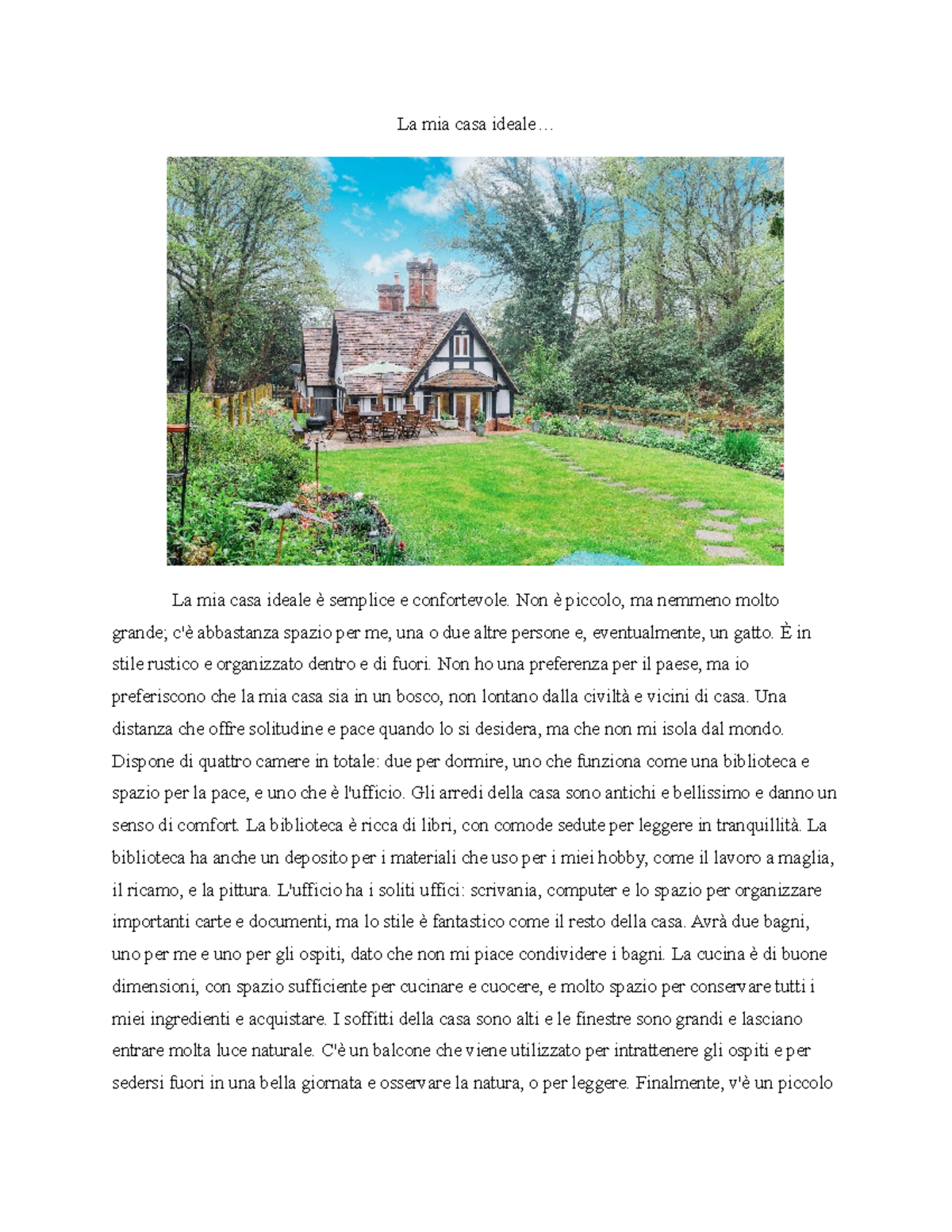 La mia casa ideale…

La mia casa ideale è semplice e confortevole. Non è piccolo, ma nemmeno molto grande; c'è abbastanza spazio per me, una o due altre persone e, eventualmente, un gatto. È in stile rustico e organizzato dentro e di fuori. Non ho una preferenza per il paese, ma io preferiscono che la mia casa sia in un bosco, non lontano dalla civiltà e vicini di casa. Una distanza che offre solitudine e pace quando lo si desidera, ma che non mi isola dal mondo. Dispone di quattro camere in totale: due per dormire, uno che funziona come una biblioteca e spazio per la pace, e uno che è l'ufficio. Gli arredi della casa sono antichi e bellissimo e danno un senso di comfort. La biblioteca è ricca di libri, con comode sedute per leggere in tranquillità. La biblioteca ha anche un deposito per i materiali che uso per i miei hobby, come il lavoro a maglia, il ricamo, e la pittura. L'ufficio ha i soliti uffici: scrivania, computer e lo spazio per organizzare importanti carte e documenti, ma lo stile è fantastico come il resto della casa. Avrà due bagni, uno per me e uno per gli ospiti, dato che non mi piace condividere i bagni. La cucina è di buone dimensioni, con spazio sufficiente per cucinare e cuocere, e molto spazio per conservare tutti i miei ingredienti e acquistare. I soffitti della casa sono alti e le finestre sono grandi e lasciano entrare molta luce naturale. C'è un balcone che viene utilizzato per intrattenere gli ospiti e per sedersi fuori in una bella giornata e osservare la natura, o per leggere. Finalmente, v'è un piccolo